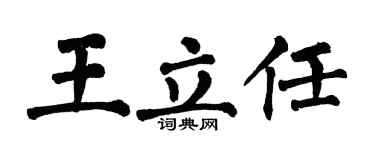 王立任
词典网